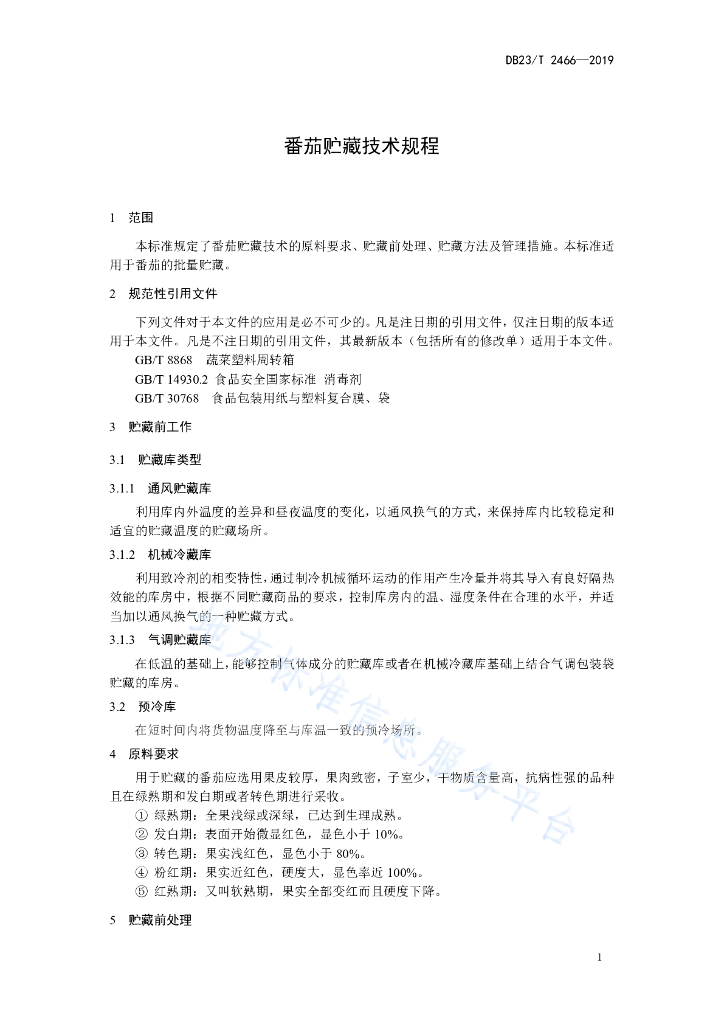 DB23/T 2466—2019

番茄贮藏技术规程

1　范围

本标准规定了番茄贮藏技术的原料要求、贮藏前处理、贮藏方法及管理措施。本标准适用于番茄的批量贮藏。

2　规范性引用文件

下列文件对于本文件的应用是必不可少的。凡是注日期的引用文件，仅注日期的版本适用于本文件。凡是不注日期的引用文件，其最新版本（包括所有的修改单）适用于本文件。

GB/T 8868　蔬菜塑料周转箱

GB/T 14930.2　食品安全国家标准　消毒剂

GB/T 30768　食品包装用纸与塑料复合膜、袋

3　贮藏前工作

3.1　贮藏库类型

3.1.1　通风贮藏库

利用库内外温度的差异和昼夜温度的变化，以通风换气的方式，来保持库内比较稳定和适宜的贮藏温度的贮藏场所。

3.1.2　机械冷藏库

利用致冷剂的相变特性，通过制冷机械循环运动的作用产生冷量并将其导入有良好隔热效能的库房中，根据不同贮藏商品的要求，控制库房内的温、湿度条件在合理的水平，并适当加以通风换气的一种贮藏方式。

3.1.3　气调贮藏库

在低温的基础上，能够控制气体成分的贮藏库或者在机械冷藏库基础上结合气调包装袋贮藏的库房。

3.2　预冷库

在短时间内将货物温度降至与库温一致的预冷场所。

4　原料要求

用于贮藏的番茄应选用果皮较厚，果肉致密，子室少，干物质含量高，抗病性强的品种且在绿熟期和发白期或者转色期进行采收。

① 绿熟期：全果浅绿或深绿，已达到生理成熟。

② 发白期：表面开始微显红色，显色小于 10%。

③ 转色期：果实浅红色，显色小于 80%。

④ 粉红期：果实近红色，硬度大，显色率近 100%。

⑤ 红熟期：又叫软熟期，果实全部变红而且硬度下降。

5　贮藏前处理

地方标准信息服务平台

1